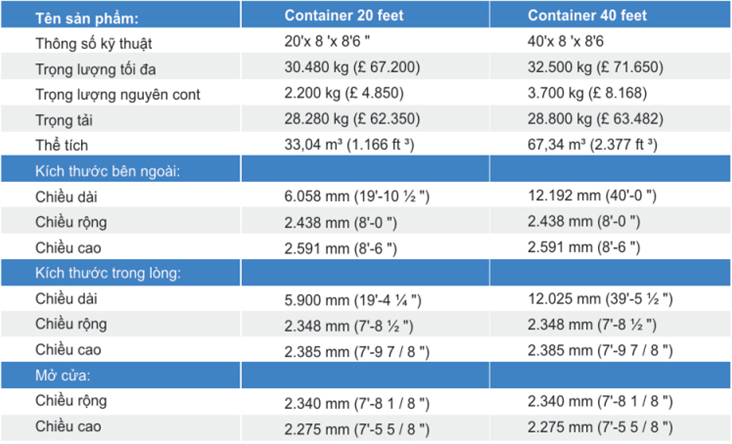 | Tên sản phẩm: | Container 20 feet | Container 40 feet |
|---|---|---|
| Thông số kỹ thuật | 20'x 8 'x 8'6 " | 40'x 8 'x 8'6 |
| Trọng lượng tối đa | 30.480 kg (£ 67.200) | 32.500 kg (£ 71.650) |
| Trọng lượng nguyên cont | 2.200 kg (£ 4.850) | 3.700 kg (£ 8.168) |
| Trọng tải | 28.280 kg (£ 62.350) | 28.800 kg (£ 63.482) |
| Thể tích | 33,04 m³ (1.166 ft ³) | 67,34 m³ (2.377 ft ³) |
| Kích thước bên ngoài: | | |
| Chiều dài | 6.058 mm (19'-10 ½ ") | 12.192 mm (40'-0 ") |
| Chiều rộng | 2.438 mm (8'-0 ") | 2.438 mm (8'-0 ") |
| Chiều cao | 2.591 mm (8'-6 ") | 2.591 mm (8'-6 ") |
| Kích thước trong lòng: | | |
| Chiều dài | 5.900 mm (19'-4 ¼ ") | 12.025 mm (39'-5 ½ ") |
| Chiều rộng | 2.348 mm (7'-8 ½ ") | 2.348 mm (7'-8 ½ ") |
| Chiều cao | 2.385 mm (7'-9 7 / 8 ") | 2.385 mm (7'-9 7 / 8 ") |
| Mở cửa: | | |
| Chiều rộng | 2.340 mm (7'-8 1 / 8 ") | 2.340 mm (7'-8 1 / 8 ") |
| Chiều cao | 2.275 mm (7'-5 5 / 8 ") | 2.275 mm (7'-5 5 / 8 ") |